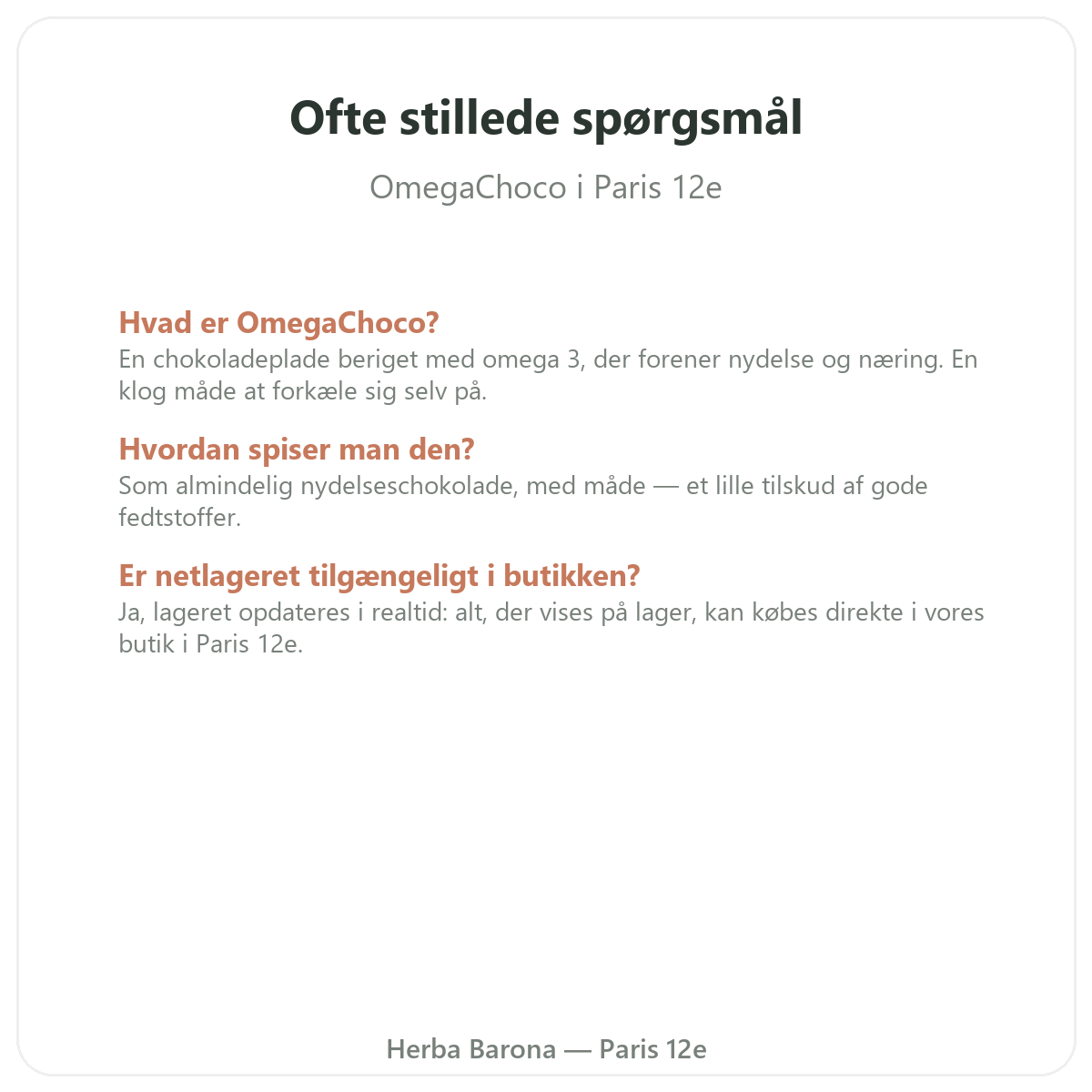 Ofte stillede spørgsmål

OmegaChoco i Paris 12e

Hvad er OmegaChoco?
En chokoladeplade beriget med omega 3, der forener nydelse og næring. En klog måde at forkæle sig selv på.

Hvordan spiser man den?
Som almindelig nydelseschokolade, med måde — et lille tilskud af gode fedtstoffer.

Er netlageret tilgængeligt i butikken?
Ja, lageret opdateres i realtid: alt, der vises på lager, kan købes direkte i vores butik i Paris 12e.

Herba Barona — Paris 12e